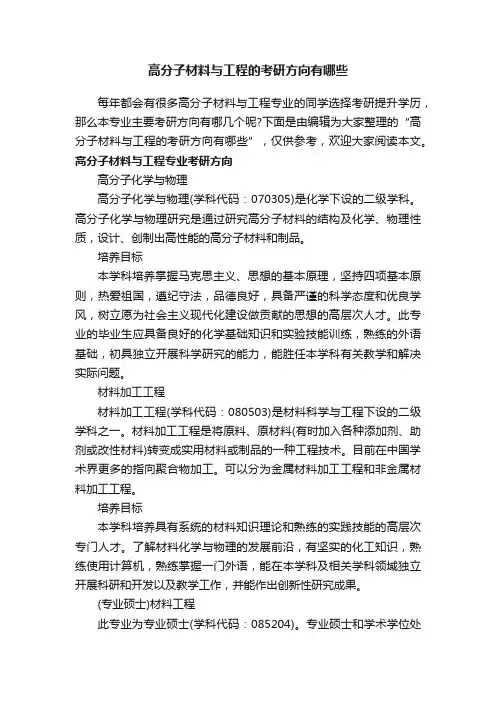 高分子材料与工程的考研方向有哪些

每年都会有很多高分子材料与工程专业的同学选择考研提升学历，那么本专业主要考研方向有哪几个呢?下面是由编辑为大家整理的“高分子材料与工程的考研方向有哪些”，仅供参考，欢迎大家阅读本文。

高分子材料与工程专业考研方向

高分子化学与物理

高分子化学与物理(学科代码：070305)是化学下设的二级学科。高分子化学与物理研究是通过研究高分子材料的结构及化学、物理性质，设计、创制出高性能的高分子材料和制品。

培养目标

本学科培养掌握马克思主义、思想的基本原理，坚持四项基本原则，热爱祖国，遵纪守法，品德良好，具备严谨的科学态度和优良学风，树立愿为社会主义现代化建设做贡献的思想的高层次人才。此专业的毕业生应具备良好的化学基础知识和实验技能训练，熟练的外语基础，初具独立开展科学研究的能力，能胜任本学科有关教学和解决实际问题。

材料加工工程

材料加工工程(学科代码：080503)是材料科学与工程下设的二级学科之一。材料加工工程是将原料、原材料(有时加入各种添加剂、助剂或改性材料)转变成实用材料或制品的一种工程技术。目前在中国学术界更多的指向聚合物加工。可以分为金属材料加工工程和非金属材料加工工程。

培养目标

本学科培养具有系统的材料知识理论和熟练的实践技能的高层次专门人才。了解材料化学与物理的发展前沿，有坚实的化工知识，熟练使用计算机，熟练掌握一门外语，能在本学科及相关学科领域独立开展科研和开发以及教学工作，并能作出创新性研究成果。

(专业硕士)材料工程

此专业为专业硕士(学科代码：085204)。专业硕士和学术学位处